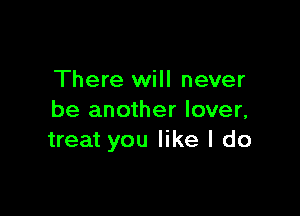 There will never be another lover, treat you like I do